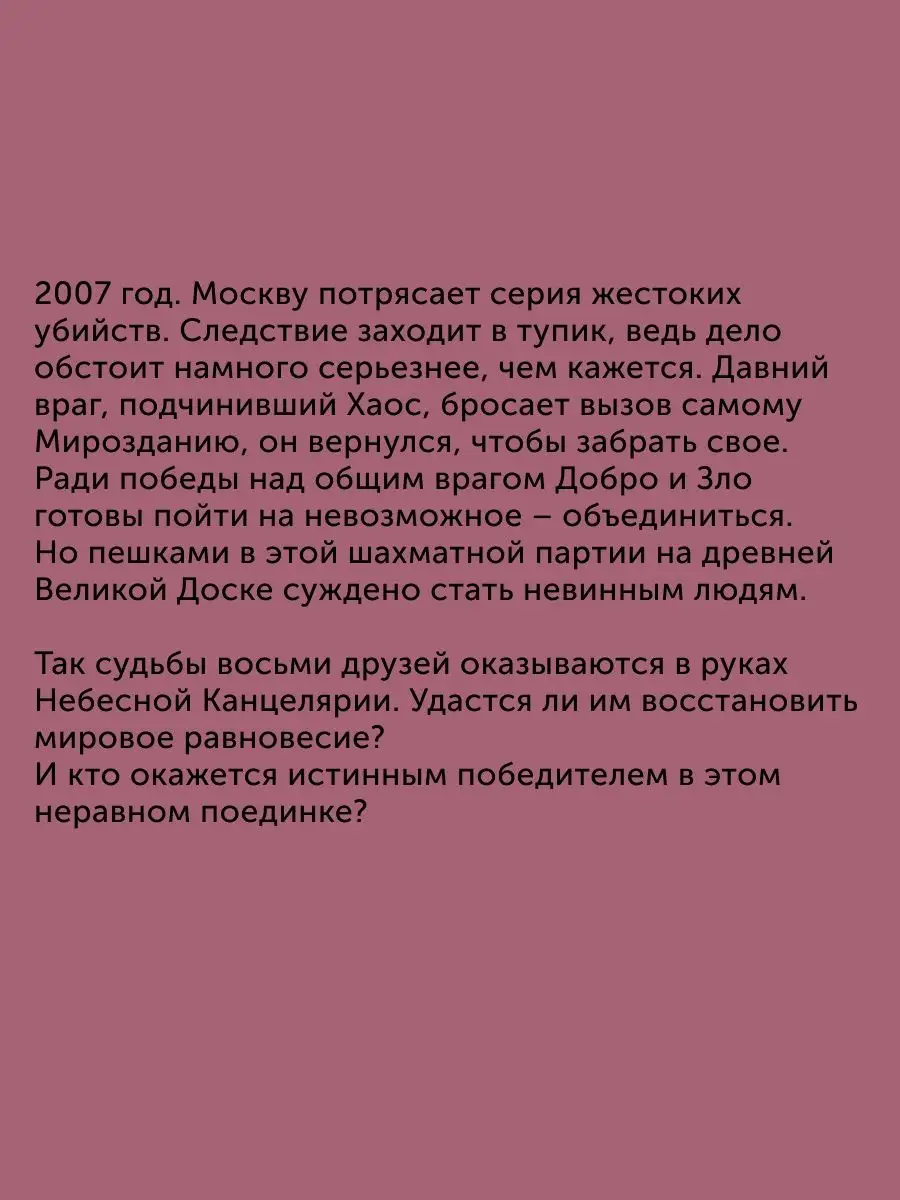 2007 год. Москву потрясает серия жестоких убийств. Следствие заходит в тупик, ведь дело обстоит намного серьезнее, чем кажется. Давний враг, подчинивший Хаос, бросает вызов самому Мирозданию, он вернулся, чтобы забрать свое. Ради победы над общим врагом Добро и Зло готовы пойти на невозможное – объединиться. Но пешками в этой шахматной партии на древней Великой Доске суждено стать невинным людям.

Так судьбы восьми друзей оказываются в руках Небесной Канцелярии. Удастся ли им восстановить мировое равновесие?
И кто окажется истинным победителем в этом неравном поединке?